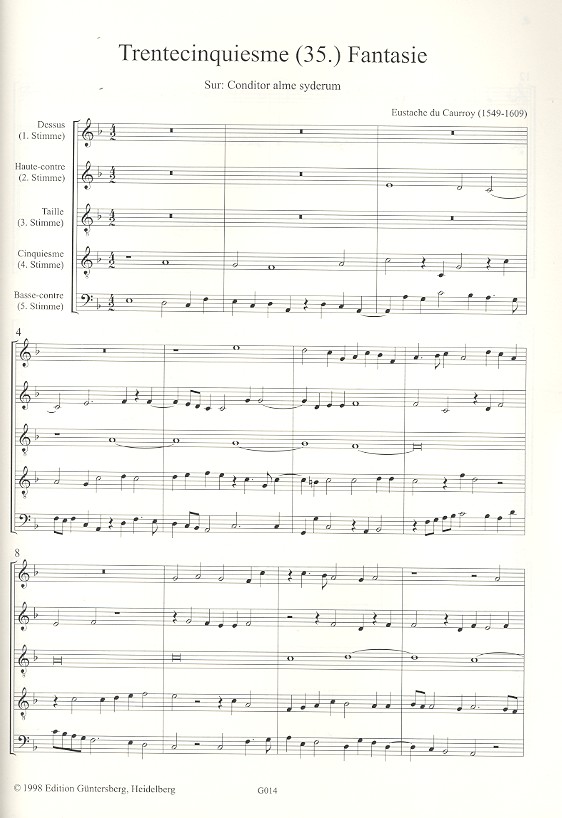 Trentecinquiesme (35.) Fantasie

Sur: Conditor alme syderum

Eustache du Caurroy (1549-1609)

Dessus
(1. Stimme)

Haute-contre
(2. Stimme)

Taille
(3. Stimme)

Cinquiesme
(4. Stimme)

Basse-contre
(5. Stimme)

4

8

© 1998 Edition Güntersberg, Heidelberg

G014